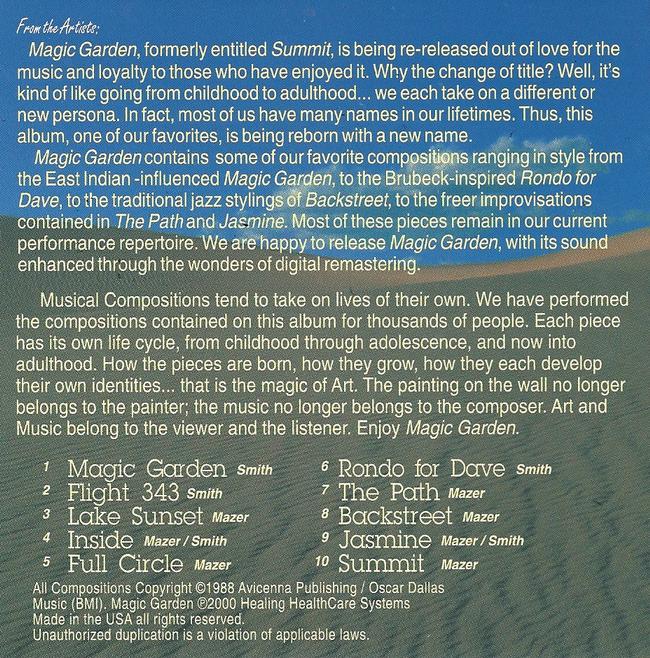 From the Artists:

Magic Garden, formerly entitled Summit, is being re-released out of love for the music and loyalty to those who have enjoyed it. Why the change of title? Well, it's kind of like going from childhood to adulthood... we each take on a different or new persona. In fact, most of us have many names in our lifetimes. Thus, this album, one of our favorites, is being reborn with a new name.

Magic Garden contains some of our favorite compositions ranging in style from the East Indian -influenced Magic Garden, to the Brubeck-inspired Rondo for Dave, to the traditional jazz stylings of Backstreet, to the freer improvisations contained in The Path and Jasmine. Most of these pieces remain in our current performance repertoire. We are happy to release Magic Garden, with its sound enhanced through the wonders of digital remastering.

Musical Compositions tend to take on lives of their own. We have performed the compositions contained on this album for thousands of people. Each piece has its own life cycle, from childhood through adolescence, and now into adulthood. How the pieces are born, how they grow, how they each develop their own identities... that is the magic of Art. The painting on the wall no longer belongs to the painter; the music no longer belongs to the composer. Art and Music belong to the viewer and the listener. Enjoy Magic Garden.

1 Magic Garden Smith
2 Flight 343 Smith
3 Lake Sunset Mazer
4 Inside Mazer / Smith
5 Full Circle Mazer
6 Rondo for Dave Smith
7 The Path Mazer
8 Backstreet Mazer
9 Jasmine Mazer / Smith
10 Summit Mazer

All Compositions Copyright ©1988 Avicenna Publishing / Oscar Dallas Music (BMI). Magic Garden ℗2000 Healing HealthCare Systems
Made in the USA all rights reserved.
Unauthorized duplication is a violation of applicable laws.